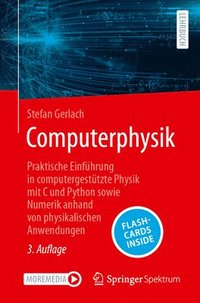 LEHRBUCH

Stefan Gerlach

Computerphysik

Praktische Einführung in computergestützte Physik mit C und Python sowie Numerik anhand von physikalischen Anwendungen

FLASH-CARDS INSIDE

3. Auflage

MOREMEDIA

Springer Spektrum